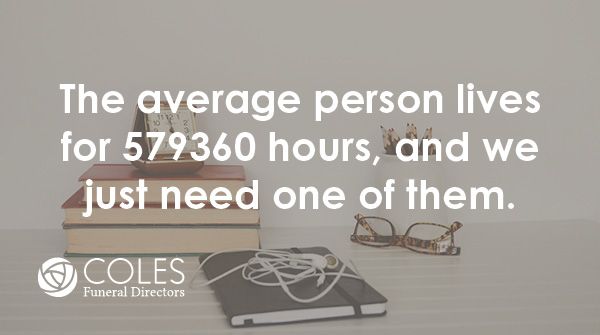 The average person lives for 579360 hours, and we just need one of them.

COLES
Funeral Directors